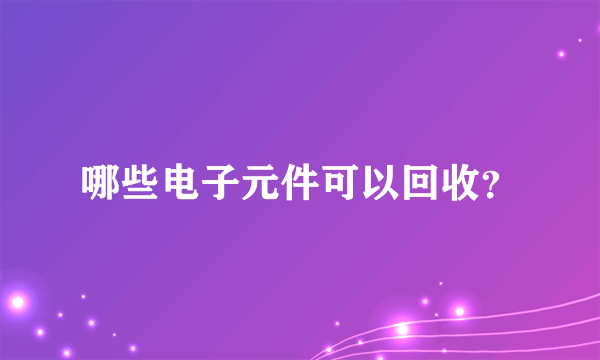 哪些电子元件可以回收?